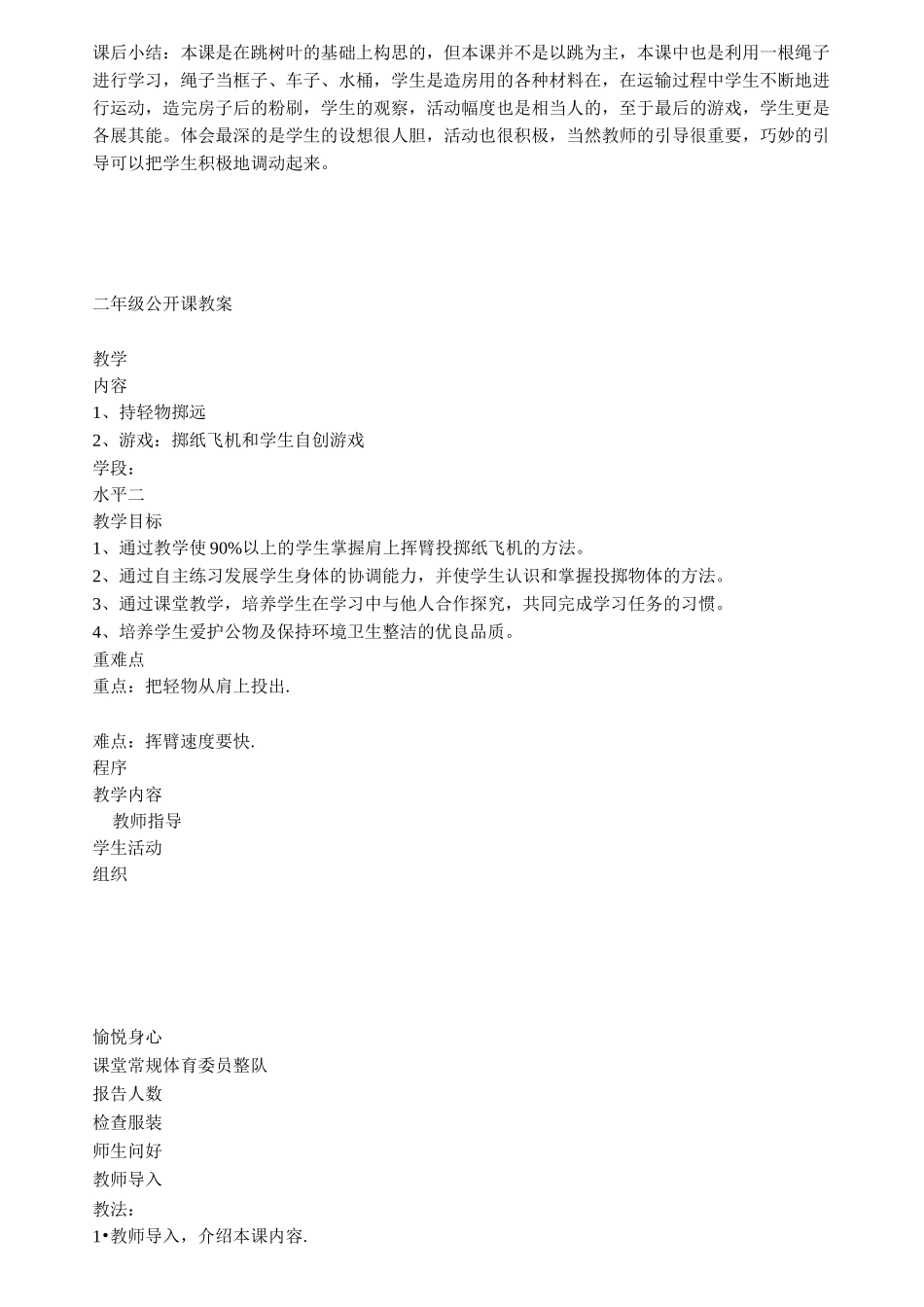 课后小结：本课是在跳树叶的基础上构思的，但本课并不是以跳为主，本课中也是利用一根绳子进行学习，绳子当框子、车子、水桶，学生是造房用的各种材料在，在运输过程中学生不断地进行运动，造完房子后的粉刷，学生的观察，活动幅度也是相当人的，至于最后的游戏，学生更是各展其能。体会最深的是学生的设想很人胆，活动也很积极，当然教师的引导很重要，巧妙的引导可以把学生积极地调动起来。

二年级公开课教案

教学
内容
1、持轻物掷远
2、游戏：掷纸飞机和学生自创游戏
学段：
水平二
教学目标
1、通过教学使90%以上的学生掌握肩上挥臂投掷纸飞机的方法。
2、通过自主练习发展学生身体的协调能力，并使学生认识和掌握投掷物体的方法。
3、通过课堂教学，培养学生在学习中与他人合作探究，共同完成学习任务的习惯。
4、培养学生爱护公物及保持环境卫生整洁的优良品质。
重难点
重点：把轻物从肩上投出.

难点：挥臂速度要快.
程序
教学内容
教师指导
学生活动
组织

愉悦身心
课堂常规体育委员整队
报告人数
检查服装
师生问好
教师导入
教法：
1•教师导入，介绍本课内容.